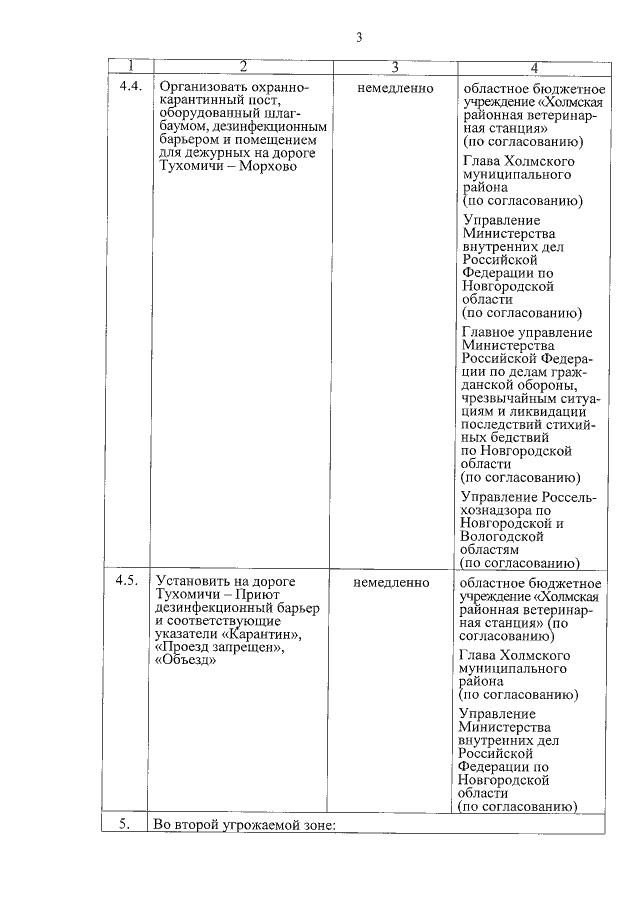 3

| 1 | 2 | 3 | 4 |
|---|---|---|---|
| 4.4. | Организовать охранно-карантинный пост, оборудованный шлагбаумом, дезинфекционным барьером и помещением для дежурных на дороге Тухомичи – Морхово | немедленно | областное бюджетное учреждение «Холмская районная ветеринарная станция» (по согласованию) Глава Холмского муниципального района (по согласованию) Управление Министерства внутренних дел Российской Федерации по Новгородской области (по согласованию) Главное управление Министерства Российской Федерации по делам гражданской обороны, чрезвычайным ситуациям и ликвидации последствий стихийных бедствий по Новгородской области (по согласованию) Управление Россельхознадзора по Новгородской и Вологодской областям (по согласованию) |
| 4.5. | Установить на дороге Тухомичи – Приют дезинфекционный барьер и соответствующие указатели «Карантин», «Проезд запрещен», «Объезд» | немедленно | областное бюджетное учреждение «Холмская районная ветеринарная станция» (по согласованию) Глава Холмского муниципального района (по согласованию) Управление Министерства внутренних дел Российской Федерации по Новгородской области (по согласованию) |
| 5. | Во второй угрожаемой зоне: | | |